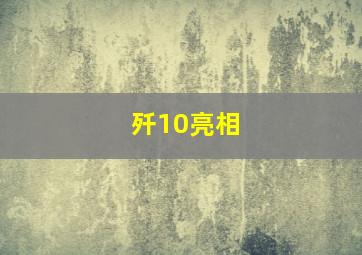 歼10亮相